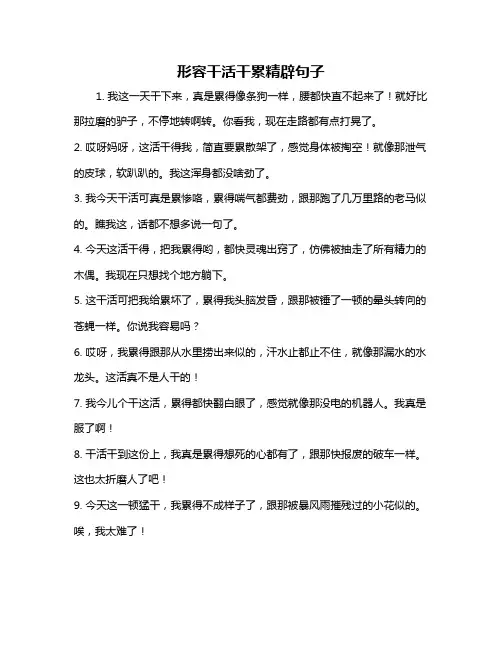 形容干活干累精辟句子

1. 我这一天干下来，真是累得像条狗一样，腰都快直不起来了！就好比那拉磨的驴子，不停地转啊转。你看我，现在走路都有点打晃了。

2. 哎呀妈呀，这活干得我，简直要累散架了，感觉身体被掏空！就像那泄气的皮球，软趴趴的。我这浑身都没啥劲了。

3. 我今天干活可真是累惨咯，累得喘气都费劲，跟那跑了几万里路的老马似的。瞧我这，话都不想多说一句了。

4. 今天这活干得，把我累得哟，都快灵魂出窍了，仿佛被抽走了所有精力的木偶。我现在只想找个地方躺下。

5. 这干活可把我给累坏了，累得我头脑发昏，跟那被锤了一顿的晕头转向的苍蝇一样。你说我容易吗？

6. 哎呀，我累得跟那从水里捞出来似的，汗水止都止不住，就像那漏水的水龙头。这活真不是人干的！

7. 我今儿个干这活，累得都快翻白眼了，感觉就像那没电的机器人。我真是服了啊！

8. 干活干到这份上，我真是累得想死的心都有了，跟那快报废的破车一样。这也太折磨人了吧！

9. 今天这一顿猛干，我累得不成样子了，跟那被暴风雨摧残过的小花似的。唉，我太难了！